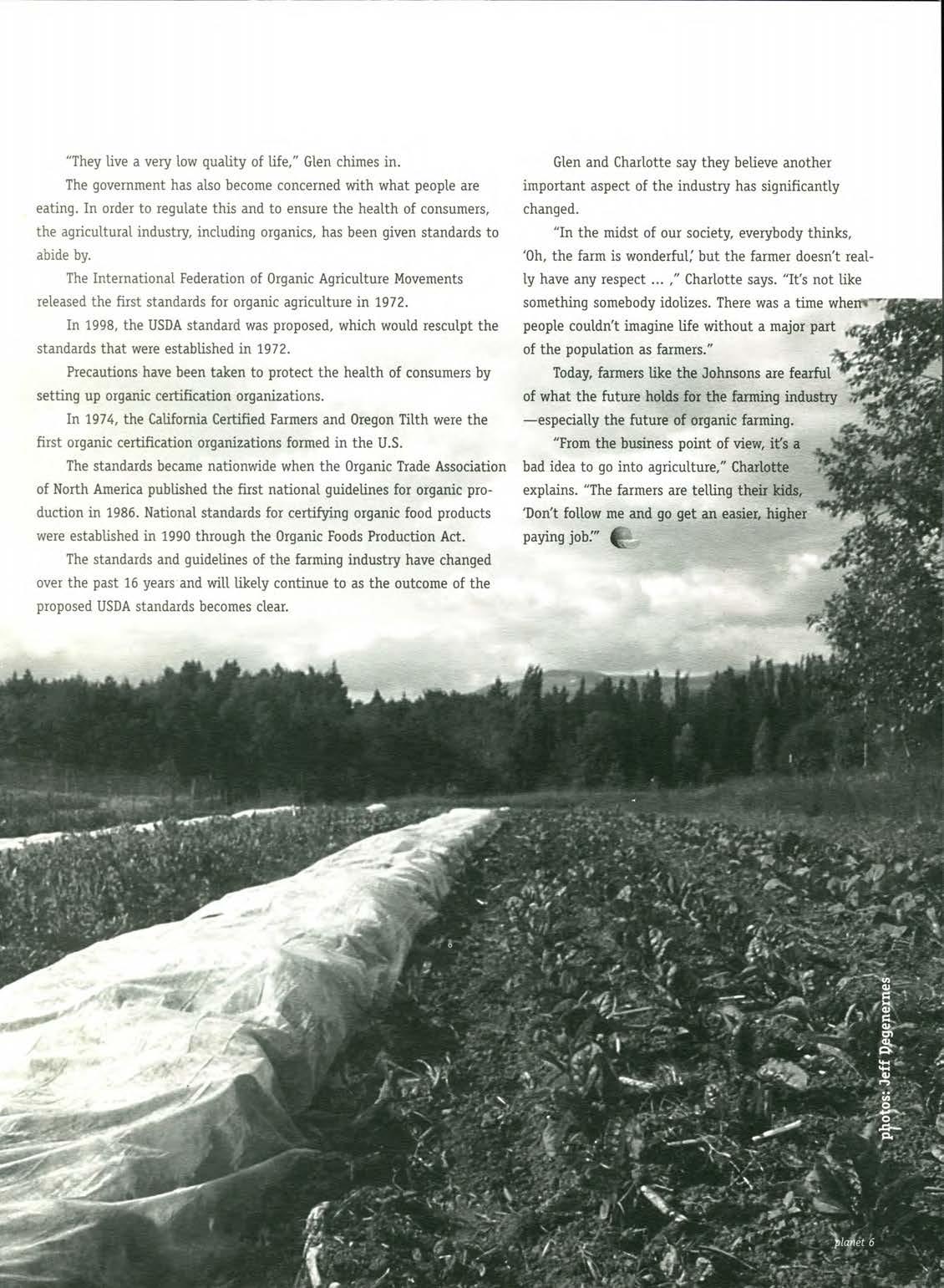 "They live a very low quality of life," Glen chimes in.

The government has also become concerned with what people are eating. In order to regulate this and to ensure the health of consumers, the agricultural industry, including organics, has been given standards to abide by.

The International Federation of Organic Agriculture Movements released the first standards for organic agriculture in 1972.

In 1998, the USDA standard was proposed, which would resculpt the standards that were established in 1972.

Precautions have been taken to protect the health of consumers by setting up organic certification organizations.

In 1974, the California Certified Farmers and Oregon Tilth were the first organic certification organizations formed in the U.S.

The standards became nationwide when the Organic Trade Association of North America published the first national guidelines for organic production in 1986. National standards for certifying organic food products were established in 1990 through the Organic Foods Production Act.

The standards and guidelines of the farming industry have changed over the past 16 years and will likely continue to as the outcome of the proposed USDA standards becomes clear.

Glen and Charlotte say they believe another important aspect of the industry has significantly changed.

"In the midst of our society, everybody thinks, 'Oh, the farm is wonderful,' but the farmer doesn't really have any respect ... ," Charlotte says. "It's not like something somebody idolizes. There was a time when people couldn't imagine life without a major part of the population as farmers."

Today, farmers like the Johnsons are fearful of what the future holds for the farming industry —especially the future of organic farming.

"From the business point of view, it's a bad idea to go into agriculture," Charlotte explains. "The farmers are telling their kids, 'Don't follow me and go get an easier, higher paying job.'"

photos: Jeff Degenernes

planet 6